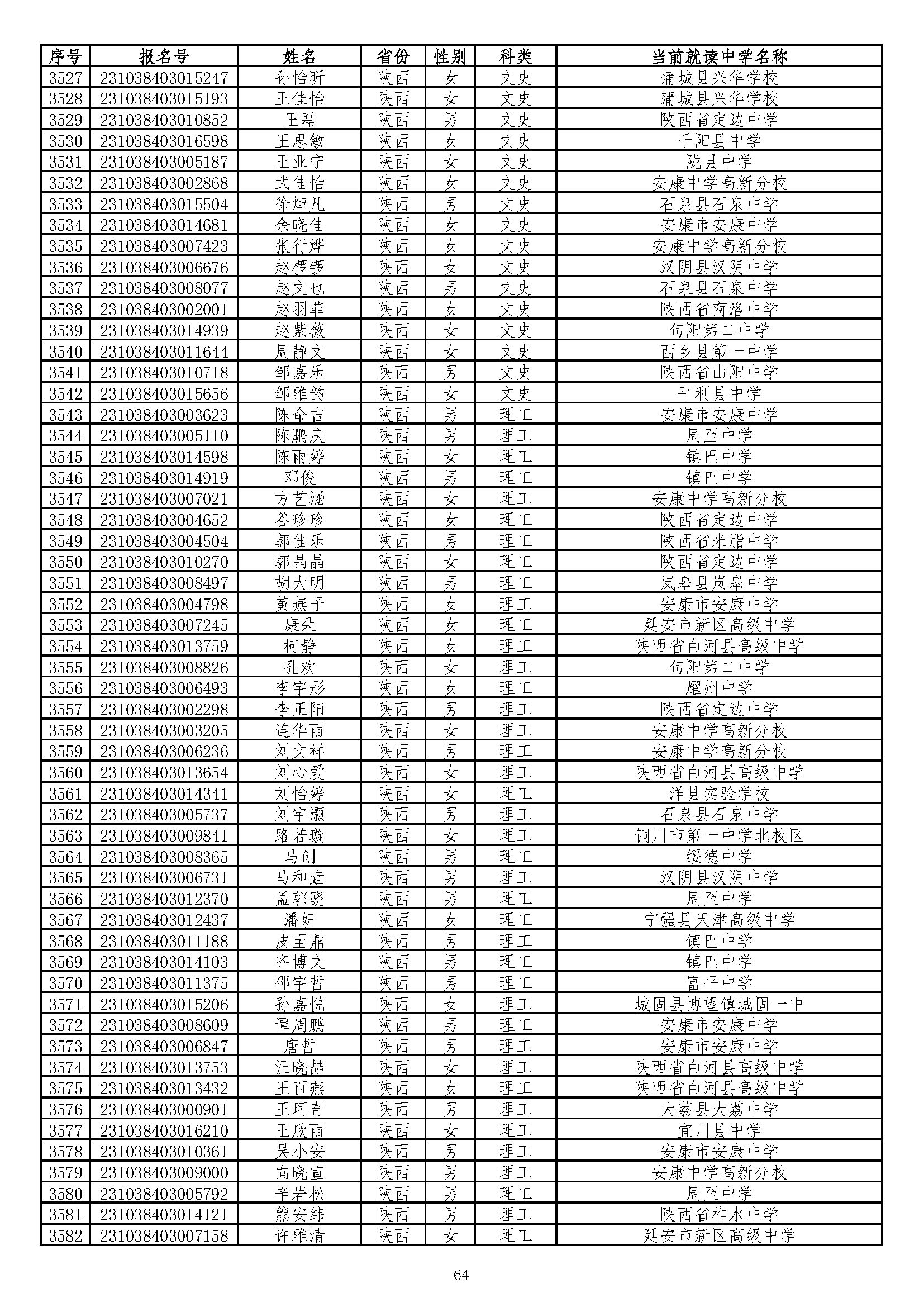 | 序号 | 报名号 | 姓名 | 省份 | 性别 | 科类 | 当前就读中学名称 |
|---|---|---|---|---|---|---|
| 3527 | 231038403015247 | 孙怡昕 | 陕西 | 女 | 文史 | 蒲城县兴华学校 |
| 3528 | 231038403015193 | 王佳怡 | 陕西 | 女 | 文史 | 蒲城县兴华学校 |
| 3529 | 231038403010852 | 王磊 | 陕西 | 男 | 文史 | 陕西省定边中学 |
| 3530 | 231038403016598 | 王思敏 | 陕西 | 女 | 文史 | 千阳县中学 |
| 3531 | 231038403005187 | 王亚宁 | 陕西 | 女 | 文史 | 陇县中学 |
| 3532 | 231038403002868 | 武佳怡 | 陕西 | 女 | 文史 | 安康中学高新分校 |
| 3533 | 231038403015504 | 徐焯凡 | 陕西 | 男 | 文史 | 石泉县石泉中学 |
| 3534 | 231038403014681 | 余晓佳 | 陕西 | 女 | 文史 | 安康市安康中学 |
| 3535 | 231038403007423 | 张行烨 | 陕西 | 女 | 文史 | 安康中学高新分校 |
| 3536 | 231038403006676 | 赵椤锣 | 陕西 | 女 | 文史 | 汉阴县汉阴中学 |
| 3537 | 231038403008077 | 赵文也 | 陕西 | 男 | 文史 | 石泉县石泉中学 |
| 3538 | 231038403002001 | 赵羽菲 | 陕西 | 女 | 文史 | 陕西省商洛中学 |
| 3539 | 231038403014939 | 赵紫薇 | 陕西 | 女 | 文史 | 旬阳第二中学 |
| 3540 | 231038403011644 | 周静文 | 陕西 | 女 | 文史 | 西乡县第一中学 |
| 3541 | 231038403010718 | 邹嘉乐 | 陕西 | 男 | 文史 | 陕西省山阳中学 |
| 3542 | 231038403015656 | 邹雅韵 | 陕西 | 女 | 文史 | 平利县中学 |
| 3543 | 231038403003623 | 陈命吉 | 陕西 | 男 | 理工 | 安康市安康中学 |
| 3544 | 231038403005110 | 陈鹏庆 | 陕西 | 男 | 理工 | 周至中学 |
| 3545 | 231038403014598 | 陈雨婷 | 陕西 | 女 | 理工 | 镇巴中学 |
| 3546 | 231038403014919 | 邓俊 | 陕西 | 男 | 理工 | 镇巴中学 |
| 3547 | 231038403007021 | 方艺涵 | 陕西 | 女 | 理工 | 安康中学高新分校 |
| 3548 | 231038403004652 | 谷珍珍 | 陕西 | 女 | 理工 | 陕西省定边中学 |
| 3549 | 231038403004504 | 郭佳乐 | 陕西 | 男 | 理工 | 陕西省米脂中学 |
| 3550 | 231038403010270 | 郭晶晶 | 陕西 | 女 | 理工 | 陕西省定边中学 |
| 3551 | 231038403008497 | 胡大明 | 陕西 | 男 | 理工 | 岚皋县岚皋中学 |
| 3552 | 231038403004798 | 黄燕子 | 陕西 | 女 | 理工 | 安康市安康中学 |
| 3553 | 231038403007245 | 康朵 | 陕西 | 女 | 理工 | 延安市新区高级中学 |
| 3554 | 231038403013759 | 柯静 | 陕西 | 女 | 理工 | 陕西省白河县高级中学 |
| 3555 | 231038403008826 | 孔欢 | 陕西 | 女 | 理工 | 旬阳第二中学 |
| 3556 | 231038403006493 | 李宇彤 | 陕西 | 女 | 理工 | 耀州中学 |
| 3557 | 231038403002298 | 李正阳 | 陕西 | 男 | 理工 | 陕西省定边中学 |
| 3558 | 231038403003205 | 连华雨 | 陕西 | 女 | 理工 | 安康中学高新分校 |
| 3559 | 231038403006236 | 刘文祥 | 陕西 | 男 | 理工 | 安康中学高新分校 |
| 3560 | 231038403013654 | 刘心爱 | 陕西 | 女 | 理工 | 陕西省白河县高级中学 |
| 3561 | 231038403014341 | 刘怡婷 | 陕西 | 女 | 理工 | 洋县实验学校 |
| 3562 | 231038403005737 | 刘宇灏 | 陕西 | 男 | 理工 | 石泉县石泉中学 |
| 3563 | 231038403009841 | 路若璇 | 陕西 | 女 | 理工 | 铜川市第一中学北校区 |
| 3564 | 231038403008365 | 马创 | 陕西 | 男 | 理工 | 绥德中学 |
| 3565 | 231038403006731 | 马和垚 | 陕西 | 男 | 理工 | 汉阴县汉阴中学 |
| 3566 | 231038403012370 | 孟郭骁 | 陕西 | 男 | 理工 | 周至中学 |
| 3567 | 231038403012437 | 潘妍 | 陕西 | 女 | 理工 | 宁强县天津高级中学 |
| 3568 | 231038403011188 | 皮至鼎 | 陕西 | 男 | 理工 | 镇巴中学 |
| 3569 | 231038403014103 | 齐博文 | 陕西 | 男 | 理工 | 镇巴中学 |
| 3570 | 231038403011375 | 邵宇哲 | 陕西 | 男 | 理工 | 富平中学 |
| 3571 | 231038403015206 | 孙嘉悦 | 陕西 | 女 | 理工 | 城固县博望镇城固一中 |
| 3572 | 231038403008609 | 谭周鹏 | 陕西 | 男 | 理工 | 安康市安康中学 |
| 3573 | 231038403006847 | 唐哲 | 陕西 | 男 | 理工 | 安康市安康中学 |
| 3574 | 231038403013753 | 汪晓喆 | 陕西 | 女 | 理工 | 陕西省白河县高级中学 |
| 3575 | 231038403013432 | 王百燕 | 陕西 | 女 | 理工 | 陕西省白河县高级中学 |
| 3576 | 231038403000901 | 王珂奇 | 陕西 | 男 | 理工 | 大荔县大荔中学 |
| 3577 | 231038403016210 | 王欣雨 | 陕西 | 女 | 理工 | 宜川县中学 |
| 3578 | 231038403010361 | 吴小安 | 陕西 | 男 | 理工 | 安康市安康中学 |
| 3579 | 231038403009000 | 向晓宣 | 陕西 | 男 | 理工 | 安康中学高新分校 |
| 3580 | 231038403005792 | 辛岩松 | 陕西 | 男 | 理工 | 周至中学 |
| 3581 | 231038403014121 | 熊安纬 | 陕西 | 男 | 理工 | 陕西省柞水中学 |
| 3582 | 231038403007158 | 许雅清 | 陕西 | 女 | 理工 | 延安市新区高级中学 |

64